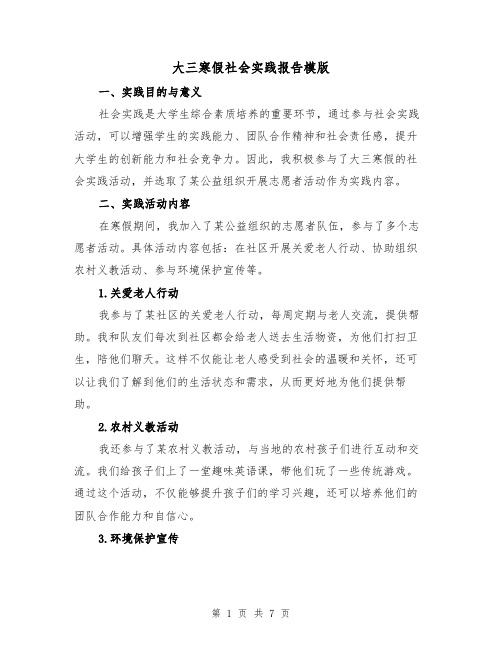 大三寒假社会实践报告模版

一、实践目的与意义

社会实践是大学生综合素质培养的重要环节，通过参与社会实践活动，可以增强学生的实践能力、团队合作精神和社会责任感，提升大学生的创新能力和社会竞争力。因此，我积极参与了大三寒假的社会实践活动，并选取了某公益组织开展志愿者活动作为实践内容。

二、实践活动内容

在寒假期间，我加入了某公益组织的志愿者队伍，参与了多个志愿者活动。具体活动内容包括：在社区开展关爱老人行动、协助组织农村义教活动、参与环境保护宣传等。

1.关爱老人行动

我参与了某社区的关爱老人行动，每周定期与老人交流，提供帮助。我和队友们每次到社区都会给老人送去生活物资，为他们打扫卫生，陪他们聊天。这样不仅能让老人感受到社会的温暖和关怀，还可以让我们了解到他们的生活状态和需求，从而更好地为他们提供帮助。

2.农村义教活动

我还参与了某农村义教活动，与当地的农村孩子们进行互动和交流。我们给孩子们上了一堂趣味英语课，带他们玩了一些传统游戏。通过这个活动，不仅能够提升孩子们的学习兴趣，还可以培养他们的团队合作能力和自信心。

3.环境保护宣传

第 1 页 共 7 页